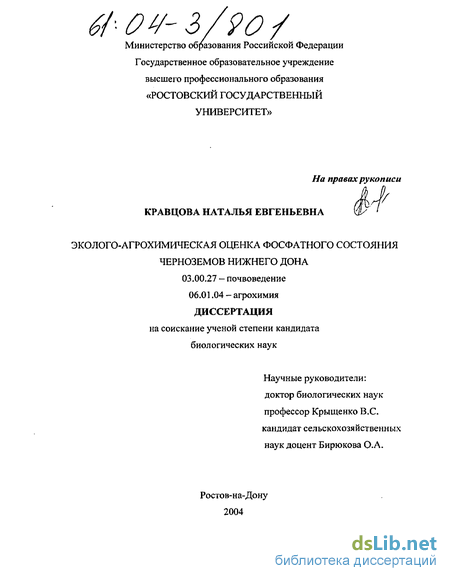 61:04-3/801

Министерство образования Российской Федерации
Государственное образовательное учреждение
высшего профессионального образования
«РОСТОВСКИЙ ГОСУДАРСТВЕННЫЙ
УНИВЕРСИТЕТ»

На правах рукописи

КРАВЦОВА НАТАЛЬЯ ЕВГЕНЬЕВНА

ЭКОЛОГО-АГРОХИМИЧЕСКАЯ ОЦЕНКА ФОСФАТНОГО СОСТОЯНИЯ
ЧЕРНОЗЕМОВ НИЖНЕГО ДОНА
03.00.27 – почвоведение
06.01.04 – агрохимия
ДИССЕРТАЦИЯ
на соискание ученой степени кандидата
биологических наук

Научные руководители:
доктор биологических наук
профессор Крыщенко В.С.
кандидат сельскохозяйственных
наук доцент Бирюкова О.А.

Ростов-на-Дону
2004

dsLib.net
библиотека диссертаций